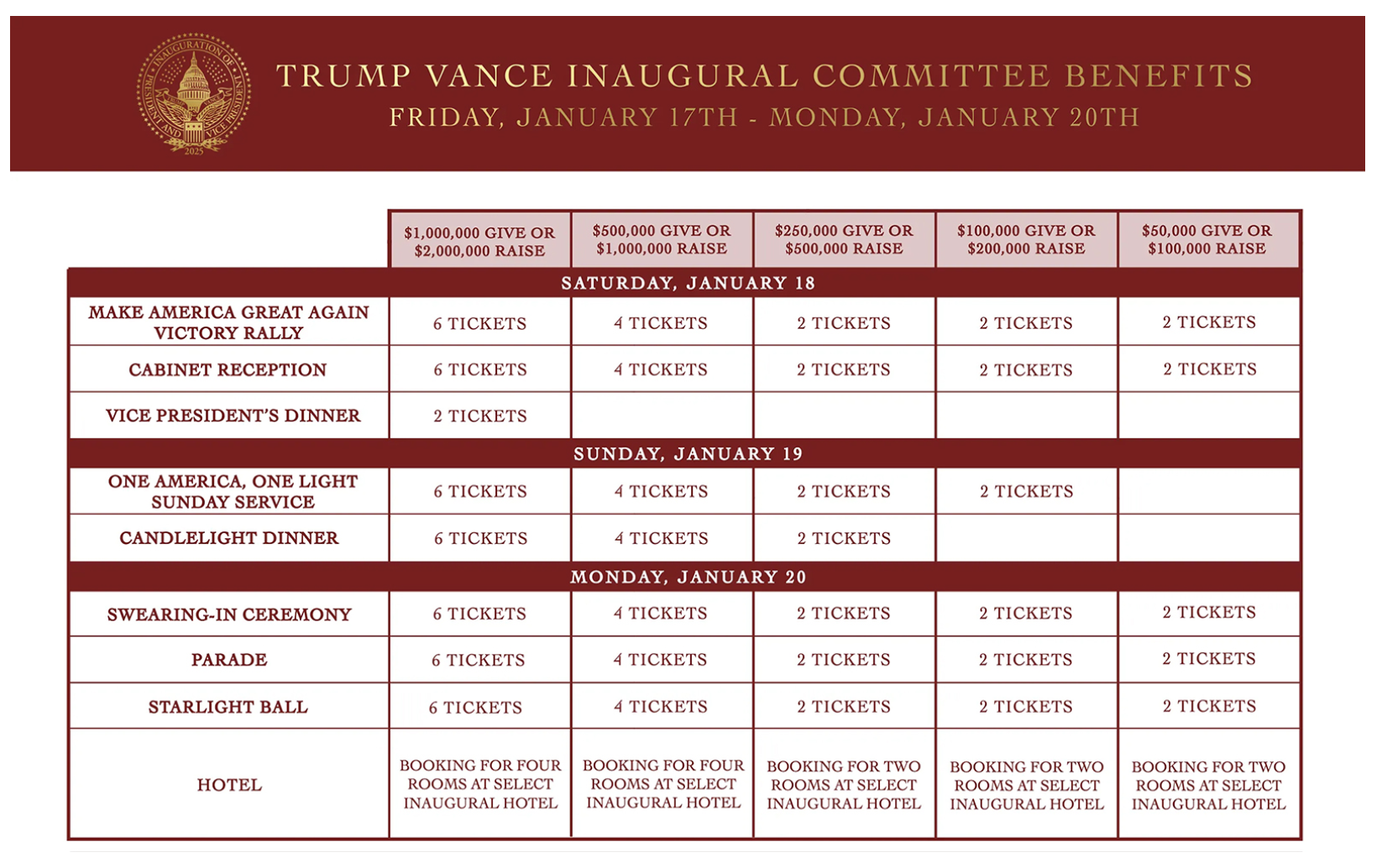 TRUMP VANCE INAUGURAL COMMITTEE BENEFITS
FRIDAY, JANUARY 17TH - MONDAY, JANUARY 20TH

|  | $1,000,000 GIVE OR $2,000,000 RAISE | $500,000 GIVE OR $1,000,000 RAISE | $250,000 GIVE OR $500,000 RAISE | $100,000 GIVE OR $200,000 RAISE | $50,000 GIVE OR $100,000 RAISE |
|---|---|---|---|---|---|
| SATURDAY, JANUARY 18 |  |  |  |  |  |
| MAKE AMERICA GREAT AGAIN VICTORY RALLY | 6 TICKETS | 4 TICKETS | 2 TICKETS | 2 TICKETS | 2 TICKETS |
| CABINET RECEPTION | 6 TICKETS | 4 TICKETS | 2 TICKETS | 2 TICKETS | 2 TICKETS |
| VICE PRESIDENT'S DINNER | 2 TICKETS |  |  |  |  |
| SUNDAY, JANUARY 19 |  |  |  |  |  |
| ONE AMERICA, ONE LIGHT SUNDAY SERVICE | 6 TICKETS | 4 TICKETS | 2 TICKETS | 2 TICKETS |  |
| CANDLELIGHT DINNER | 6 TICKETS | 4 TICKETS | 2 TICKETS |  |  |
| MONDAY, JANUARY 20 |  |  |  |  |  |
| SWEARING-IN CEREMONY | 6 TICKETS | 4 TICKETS | 2 TICKETS | 2 TICKETS | 2 TICKETS |
| PARADE | 6 TICKETS | 4 TICKETS | 2 TICKETS | 2 TICKETS | 2 TICKETS |
| STARLIGHT BALL | 6 TICKETS | 4 TICKETS | 2 TICKETS | 2 TICKETS | 2 TICKETS |
| HOTEL | BOOKING FOR FOUR ROOMS AT SELECT INAUGURAL HOTEL | BOOKING FOR FOUR ROOMS AT SELECT INAUGURAL HOTEL | BOOKING FOR TWO ROOMS AT SELECT INAUGURAL HOTEL | BOOKING FOR TWO ROOMS AT SELECT INAUGURAL HOTEL | BOOKING FOR TWO ROOMS AT SELECT INAUGURAL HOTEL |